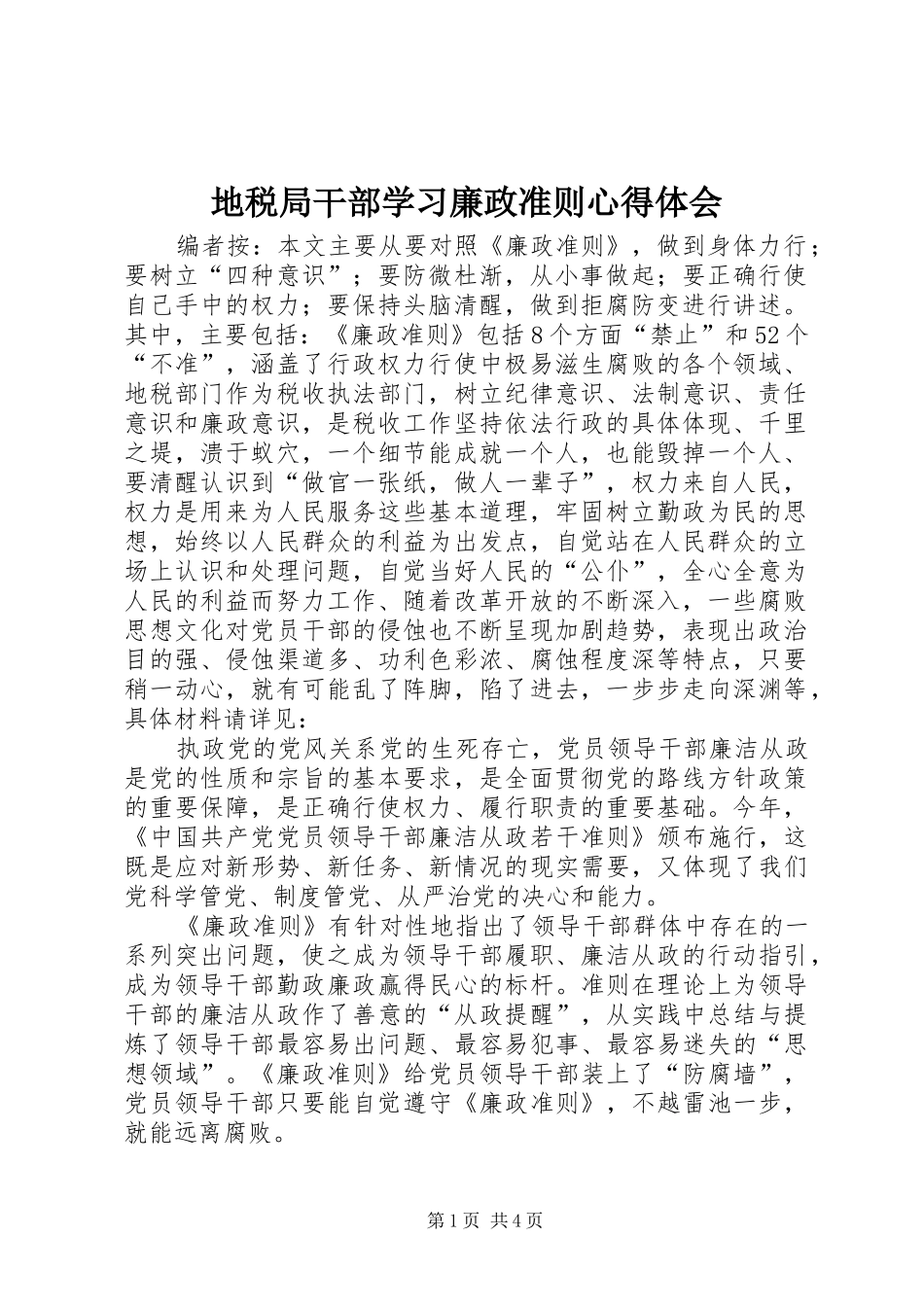 地税局干部学习廉政准则心得体会

编者按：本文主要从要对照《廉政准则》，做到身体力行；要树立“四种意识”；要防微杜渐，从小事做起；要正确行使自己手中的权力；要保持头脑清醒，做到拒腐防变进行讲述。其中，主要包括：《廉政准则》包括8个方面“禁止”和52个“不准”，涵盖了行政权力行使中极易滋生腐败的各个领域、地税部门作为税收执法部门，树立纪律意识、法制意识、责任意识和廉政意识，是税收工作坚持依法行政的具体体现、千里之堤，溃于蚁穴，一个细节能成就一个人，也能毁掉一个人、要清醒认识到“做官一张纸，做人一辈子”，权力来自人民，权力是用来为人民服务这些基本道理，牢固树立勤政为民的思想，始终以人民群众的利益为出发点，自觉站在人民群众的立场上认识和处理问题，自觉当好人民的“公仆”，全心全意为人民的利益而努力工作、随着改革开放的不断深入，一些腐败思想文化对党员干部的侵蚀也不断呈现加剧趋势，表现出政治目的强、侵蚀渠道多、功利色彩浓、腐蚀程度深等特点，只要稍一动心，就有可能乱了阵脚，陷了进去，一步步走向深渊等，具体材料请详见：

执政党的党风关系党的生死存亡，党员领导干部廉洁从政是党的性质和宗旨的基本要求，是全面贯彻党的路线方针政策的重要保障，是正确行使权力、履行职责的重要基础。今年，《中国共产党党员领导干部廉洁从政若干准则》颁布施行，这既是应对新形势、新任务、新情况的现实需要，又体现了我们党科学管党、制度管党、从严治党的决心和能力。

《廉政准则》有针对性地指出了领导干部群体中存在的一系列突出问题，使之成为领导干部履职、廉洁从政的行动指引，成为领导干部勤政廉政赢得民心的标杆。准则在理论上为领导干部的廉洁从政作了善意的“从政提醒”，从实践中总结与提炼了领导干部最容易出问题、最容易犯事、最容易迷失的“思想领域”。《廉政准则》给党员领导干部装上了“防腐墙”，党员领导干部只要能自觉遵守《廉政准则》，不越雷池一步，就能远离腐败。

第1页 共4页